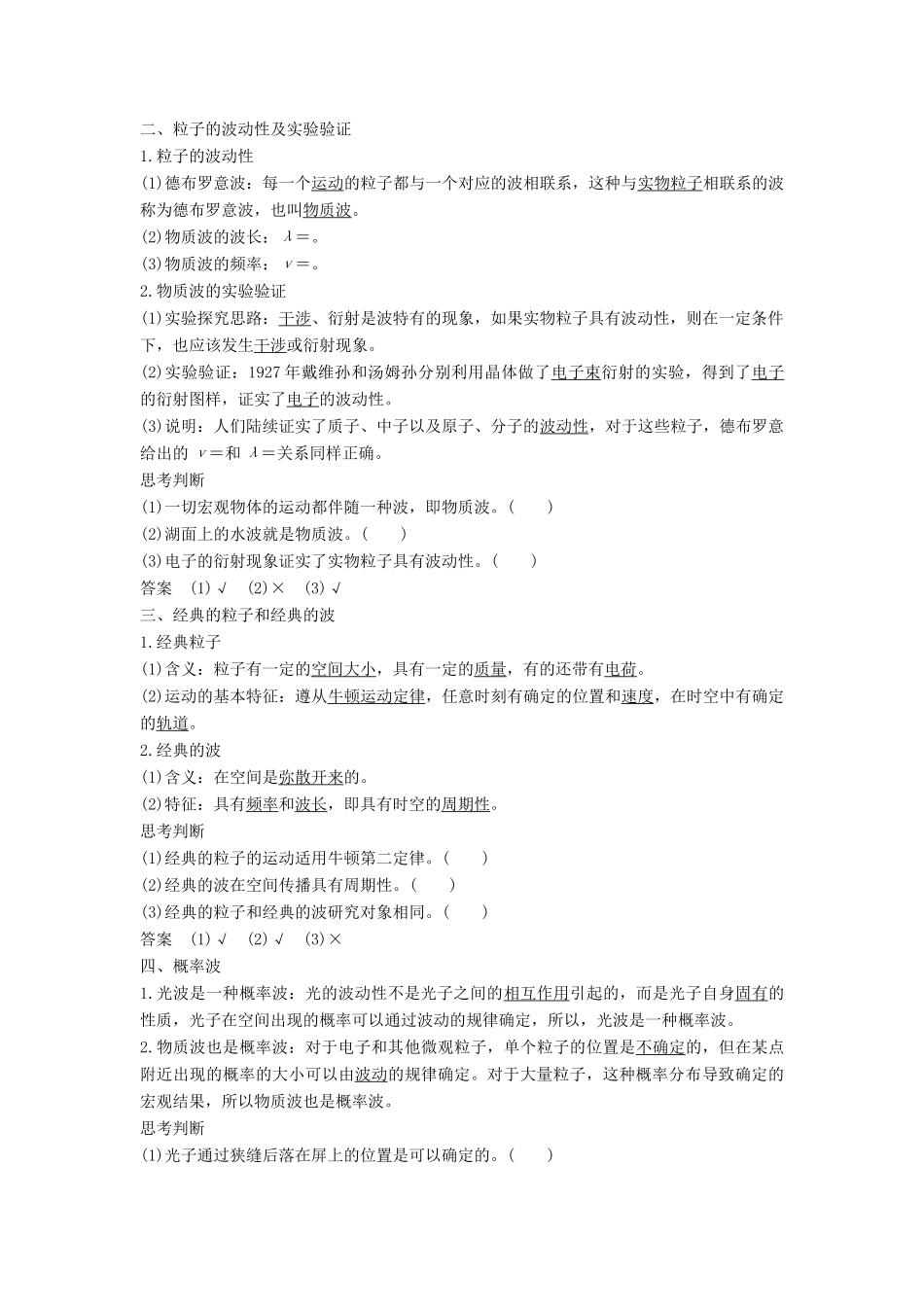 二、粒子的波动性及实验验证
1.粒子的波动性
(1)德布罗意波：每一个运动的粒子都与一个对应的波相联系，这种与实物粒子相联系的波称为德布罗意波，也叫物质波。
(2)物质波的波长：$\lambda=$。
(3)物质波的频率：$\nu=$。
2.物质波的实验验证
(1)实验探究思路：干涉、衍射是波特有的现象，如果实物粒子具有波动性，则在一定条件下，也应该发生干涉或衍射现象。
(2)实验验证：1927年戴维孙和汤姆孙分别利用晶体做了电子束衍射的实验，得到了电子的衍射图样，证实了电子的波动性。
(3)说明：人们陆续证实了质子、中子以及原子、分子的波动性，对于这些粒子，德布罗意给出的 $\nu=$和 $\lambda=$关系同样正确。
思考判断
(1)一切宏观物体的运动都伴随一种波，即物质波。(　　)
(2)湖面上的水波就是物质波。(　　)
(3)电子的衍射现象证实了实物粒子具有波动性。(　　)
答案　(1)√　(2)×　(3)√
三、经典的粒子和经典的波
1.经典粒子
(1)含义：粒子有一定的空间大小，具有一定的质量，有的还带有电荷。
(2)运动的基本特征：遵从牛顿运动定律，任意时刻有确定的位置和速度，在时空中有确定的轨道。
2.经典的波
(1)含义：在空间是弥散开来的。
(2)特征：具有频率和波长，即具有时空的周期性。
思考判断
(1)经典的粒子的运动适用牛顿第二定律。(　　)
(2)经典的波在空间传播具有周期性。(　　)
(3)经典的粒子和经典的波研究对象相同。(　　)
答案　(1)√　(2)√　(3)×
四、概率波
1.光波是一种概率波：光的波动性不是光子之间的相互作用引起的，而是光子自身固有的性质，光子在空间出现的概率可以通过波动的规律确定，所以，光波是一种概率波。
2.物质波也是概率波：对于电子和其他微观粒子，单个粒子的位置是不确定的，但在某点附近出现的概率的大小可以由波动的规律确定。对于大量粒子，这种概率分布导致确定的宏观结果，所以物质波也是概率波。
思考判断
(1)光子通过狭缝后落在屏上的位置是可以确定的。(　　)